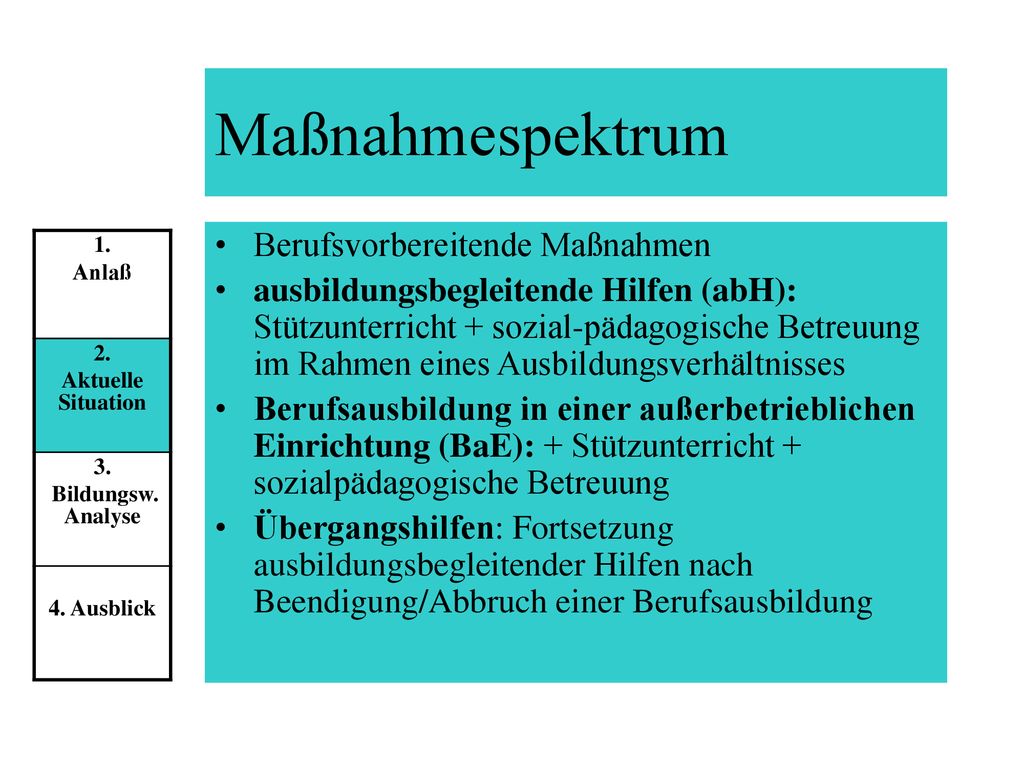 Maßnahmespektrum

1. Anlaß

2. Aktuelle Situation

3. Bildungsw. Analyse

4. Ausblick

• Berufsvorbereitende Maßnahmen
• ausbildungsbegleitende Hilfen (abH): Stützunterricht + sozial-pädagogische Betreuung im Rahmen eines Ausbildungsverhältnisses
• Berufsausbildung in einer außerbetrieblichen Einrichtung (BaE): + Stützunterricht + sozialpädagogische Betreuung
• Übergangshilfen: Fortsetzung ausbildungsbegleitender Hilfen nach Beendigung/Abbruch einer Berufsausbildung